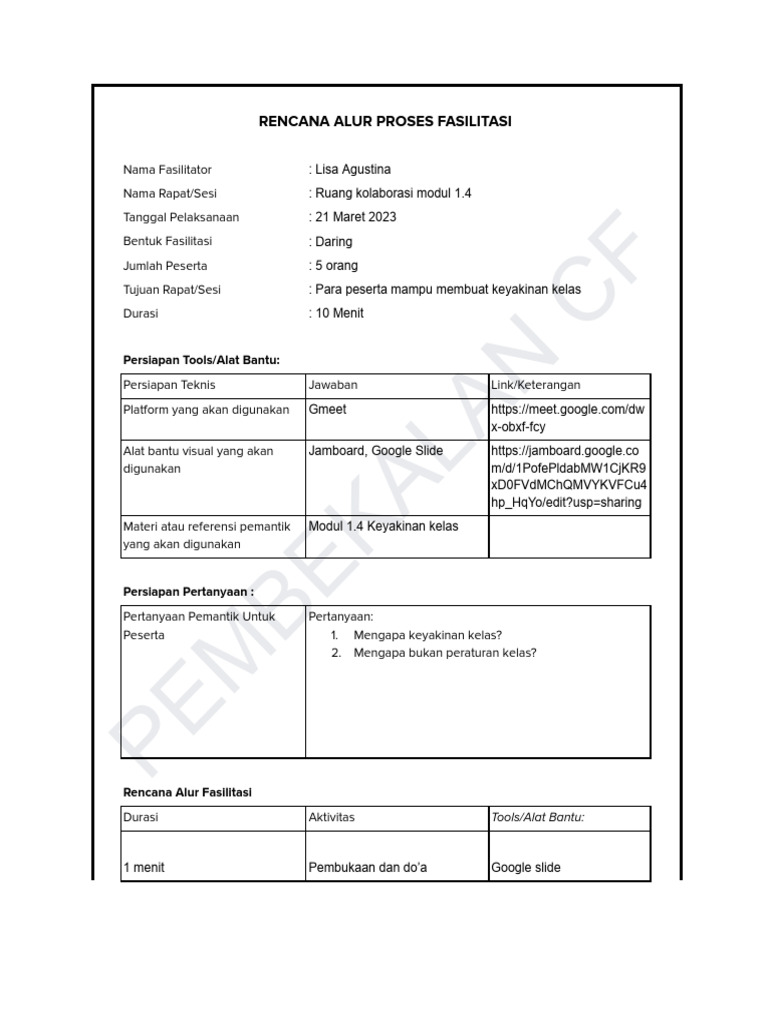 RENCANA ALUR PROSES FASILITASI

Nama Fasilitator : Lisa Agustina
Nama Rapat/Sesi : Ruang kolaborasi modul 1.4
Tanggal Pelaksanaan : 21 Maret 2023
Bentuk Fasilitasi : Daring
Jumlah Peserta : 5 orang
Tujuan Rapat/Sesi : Para peserta mampu membuat keyakinan kelas
Durasi : 10 Menit

Persiapan Tools/Alat Bantu:

| Persiapan Teknis | Jawaban | Link/Keterangan |
|---|---|---|
| Platform yang akan digunakan | Gmeet | https://meet.google.com/dwx-obxf-fcy |
| Alat bantu visual yang akan digunakan | Jamboard, Google Slide | https://jamboard.google.com/d/1PofePldabMW1CjKR9xD0FVdMChQMVYKVFCu4hp_HqYo/edit?usp=sharing |
| Materi atau referensi pemantik yang akan digunakan | Modul 1.4 Keyakinan kelas | |

Persiapan Pertanyaan :

| Pertanyaan Pemantik Untuk Peserta | Pertanyaan: 1. Mengapa keyakinan kelas? 2. Mengapa bukan peraturan kelas? |
|---|---|

Rencana Alur Fasilitasi

| Durasi | Aktivitas | Tools/Alat Bantu: |
|---|---|---|
| 1 menit | Pembukaan dan do'a | Google slide |

PEMBEKALAN CF